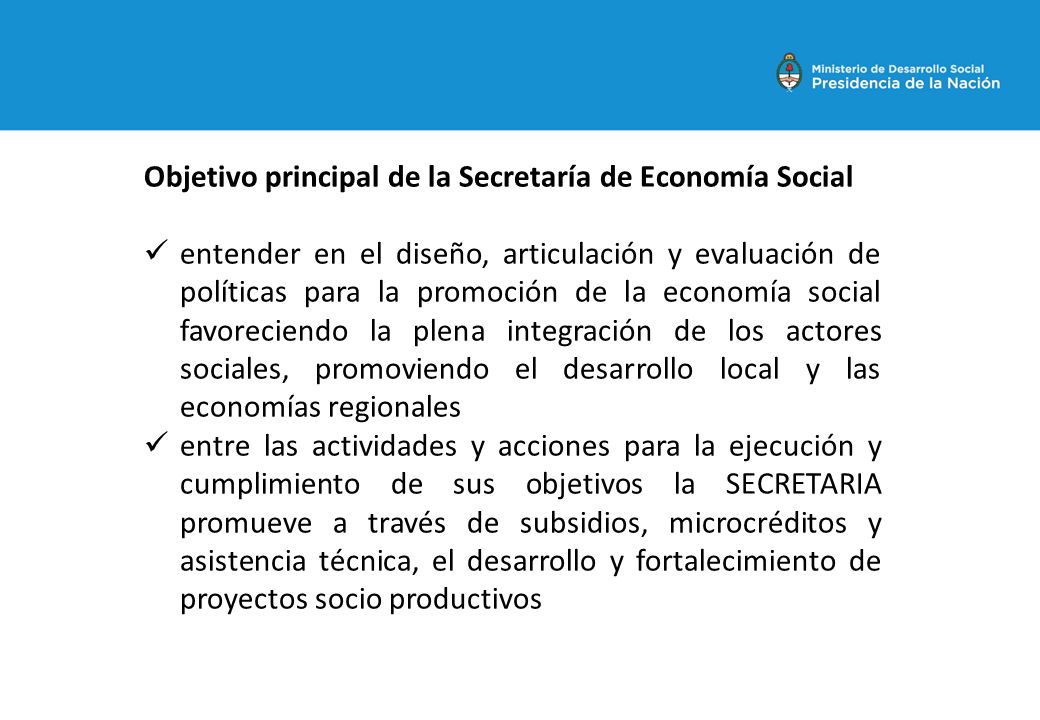 Ministerio de Desarrollo Social
Presidencia de la Nación

Objetivo principal de la Secretaría de Economía Social

✓ entender en el diseño, articulación y evaluación de políticas para la promoción de la economía social favoreciendo la plena integración de los actores sociales, promoviendo el desarrollo local y las economías regionales

✓ entre las actividades y acciones para la ejecución y cumplimiento de sus objetivos la SECRETARIA promueve a través de subsidios, microcréditos y asistencia técnica, el desarrollo y fortalecimiento de proyectos socio productivos